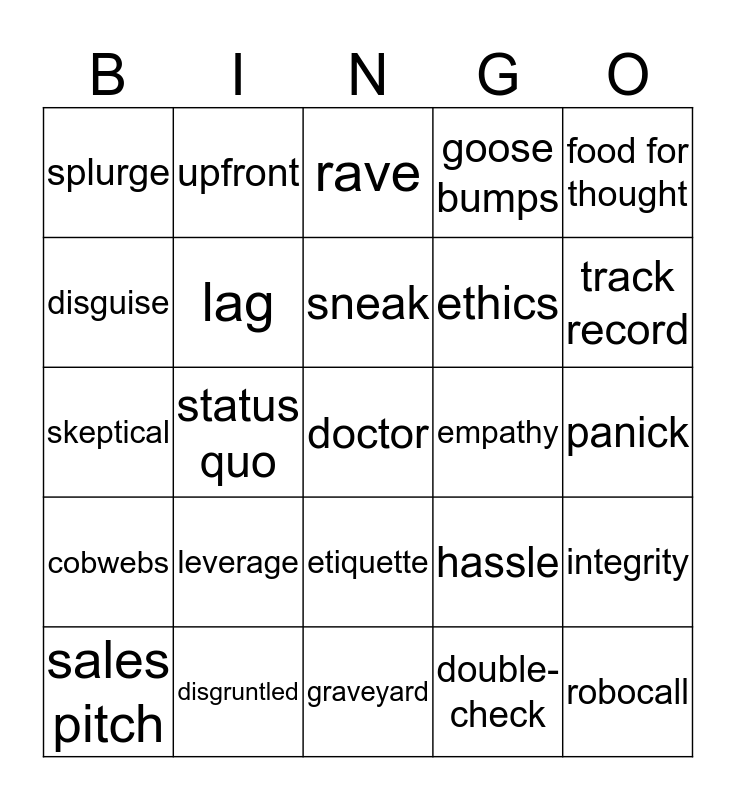 | B | I | N | G | O |
|---|---|---|---|---|
| splurge | upfront | rave | goose bumps | food for thought |
| disguise | lag | sneak | ethics | track record |
| skeptical | status quo | doctor | empathy | panick |
| cobwebs | leverage | etiquette | hassle | integrity |
| sales pitch | disgruntled | graveyard | double-check | robocall |